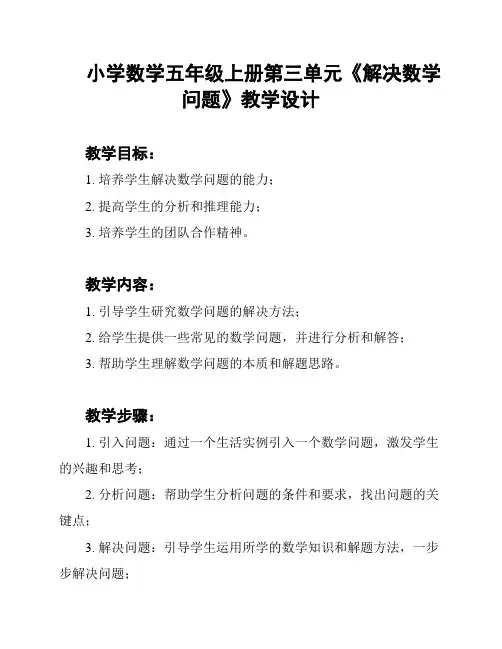 小学数学五年级上册第三单元《解决数学问题》教学设计

教学目标：

1. 培养学生解决数学问题的能力；

2. 提高学生的分析和推理能力；

3. 培养学生的团队合作精神。

教学内容：

1. 引导学生研究数学问题的解决方法；

2. 给学生提供一些常见的数学问题，并进行分析和解答；

3. 帮助学生理解数学问题的本质和解题思路。

教学步骤：

1. 引入问题：通过一个生活实例引入一个数学问题，激发学生的兴趣和思考；

2. 分析问题：帮助学生分析问题的条件和要求，找出问题的关键点；

3. 解决问题：引导学生运用所学的数学知识和解题方法，一步步解决问题；